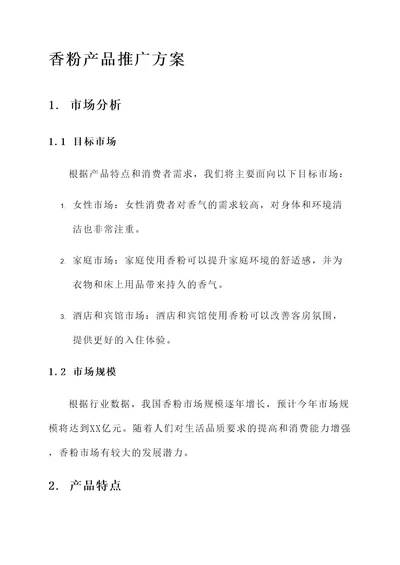 香粉产品推广方案

1. 市场分析

1.1 目标市场

根据产品特点和消费者需求，我们将主要面向以下目标市场：

1. 女性市场：女性消费者对香气的需求较高，对身体和环境清洁也非常注重。

2. 家庭市场：家庭使用香粉可以提升家庭环境的舒适感，并为衣物和床上用品带来持久的香气。

3. 酒店和宾馆市场：酒店和宾馆使用香粉可以改善客房氛围，提供更好的入住体验。

1.2 市场规模

根据行业数据，我国香粉市场规模逐年增长，预计今年市场规模将达到XX亿元。随着人们对生活品质要求的提高和消费能力增强，香粉市场有较大的发展潜力。

2. 产品特点